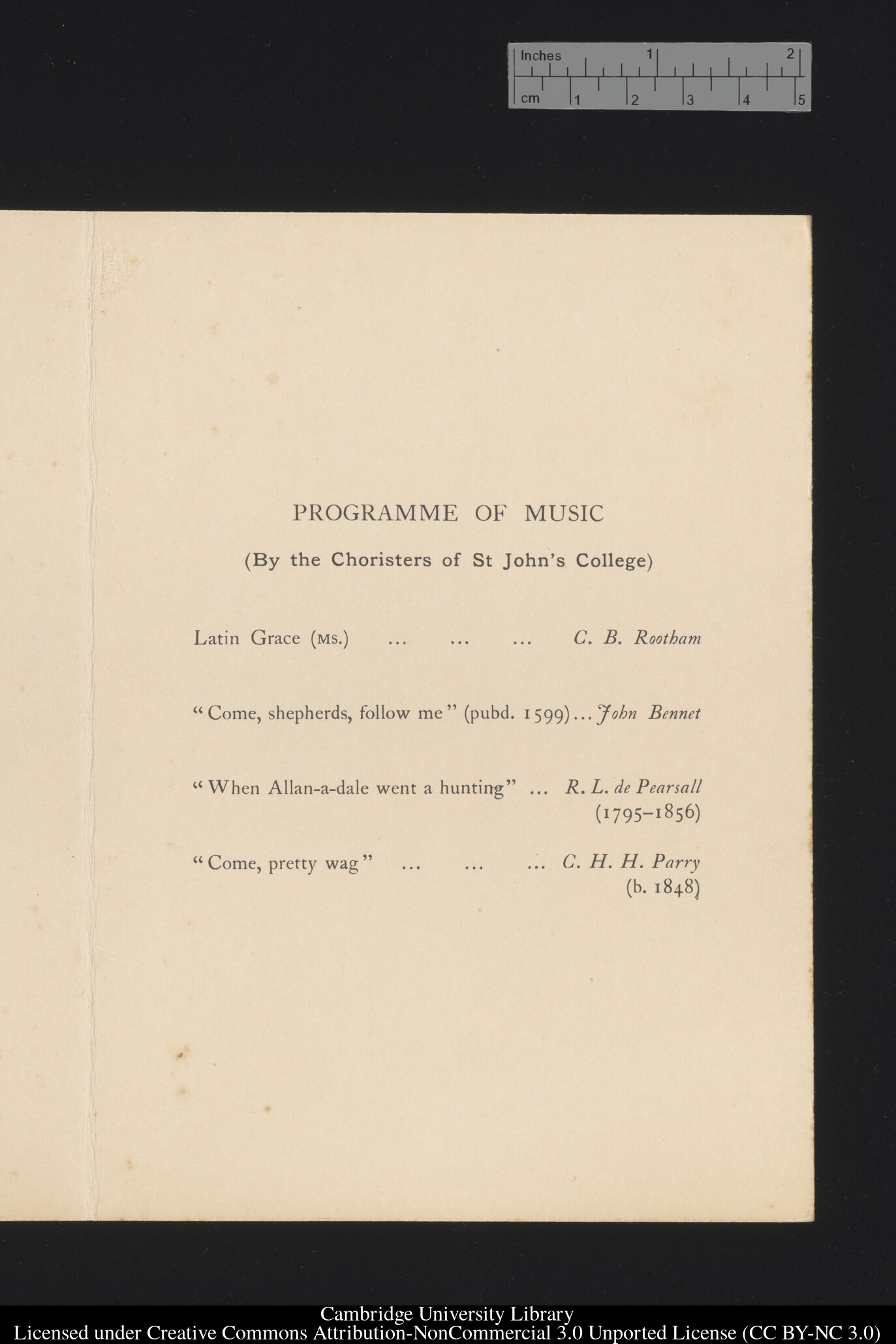 Inches 1 2
cm 1 2 3 4 5

PROGRAMME OF MUSIC

(By the Choristers of St John's College)

Latin Grace (MS.) ... ... ... C. B. Rootham

"Come, shepherds, follow me" (pubd. 1599)... John Bennet

"When Allan-a-dale went a hunting" ... R. L. de Pearsall (1795–1856)

"Come, pretty wag" ... ... ... C. H. H. Parry (b. 1848)

Cambridge University Library
Licensed under Creative Commons Attribution-NonCommercial 3.0 Unported License (CC BY-NC 3.0)